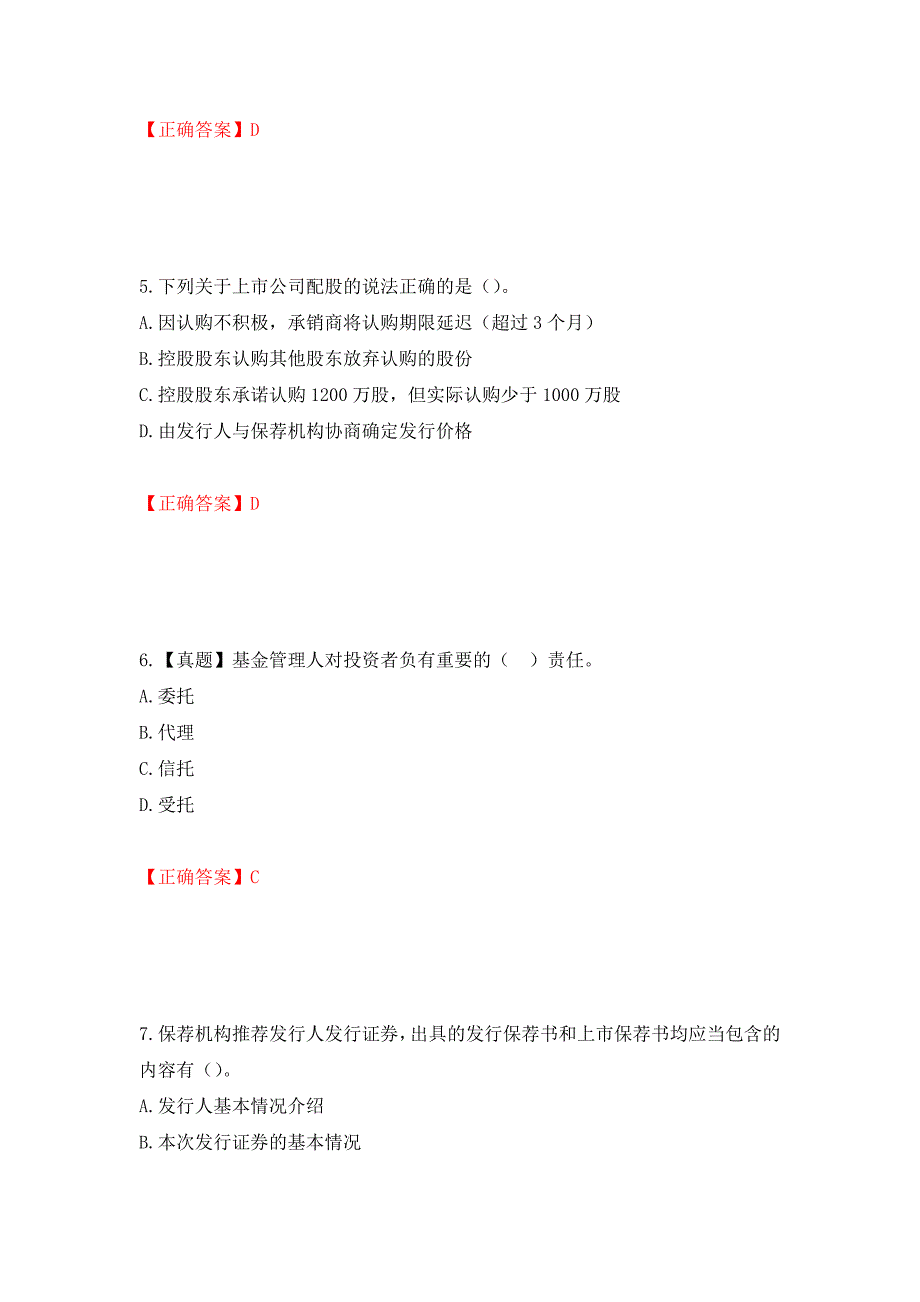 【正确答案】D

5.下列关于上市公司配股的说法正确的是（）。
A.因认购不积极，承销商将认购期限延迟（超过 3 个月）
B.控股股东认购其他股东放弃认购的股份
C.控股股东承诺认购 1200 万股，但实际认购少于 1000 万股
D.由发行人与保荐机构协商确定发行价格

【正确答案】D

6.【真题】基金管理人对投资者负有重要的（　）责任。
A.委托
B.代理
C.信托
D.受托

【正确答案】C

7.保荐机构推荐发行人发行证券，出具的发行保荐书和上市保荐书均应当包含的内容有（）。
A.发行人基本情况介绍
B.本次发行证券的基本情况